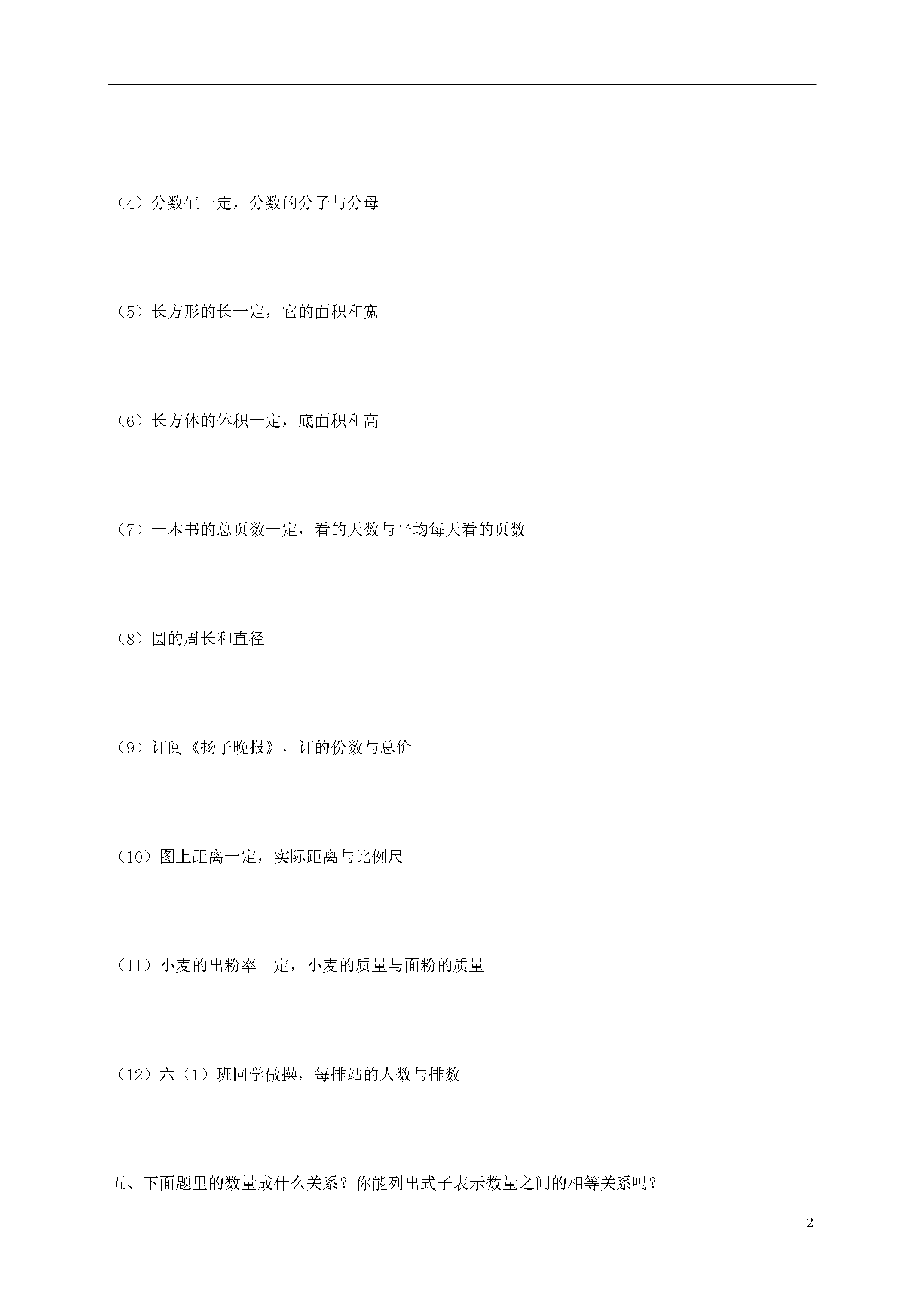 （4）分数值一定，分数的分子与分母

（5）长方形的长一定，它的面积和宽

（6）长方体的体积一定，底面积和高

（7）一本书的总页数一定，看的天数与平均每天看的页数

（8）圆的周长和直径

（9）订阅《扬子晚报》，订的份数与总价

（10）图上距离一定，实际距离与比例尺

（11）小麦的出粉率一定，小麦的质量与面粉的质量

（12）六（1）班同学做操，每排站的人数与排数

五、下面题里的数量成什么关系？你能列出式子表示数量之间的相等关系吗？

2